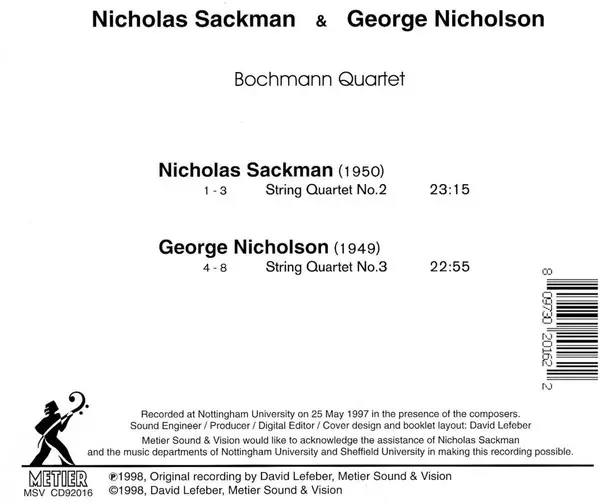 Nicholas Sackman & George Nicholson

Bochmann Quartet

Nicholas Sackman (1950)
1 - 3 String Quartet No.2 23:15

George Nicholson (1949)
4 - 8 String Quartet No.3 22:55

8 09730 20162 2

Recorded at Nottingham University on 25 May 1997 in the presence of the composers.
Sound Engineer / Producer / Digital Editor / Cover design and booklet layout: David Lefeber
Metier Sound & Vision would like to acknowledge the assistance of Nicholas Sackman and the music departments of Nottingham University and Sheffield University in making this recording possible.

METIER
MSV CD92016

℗1998, Original recording by David Lefeber, Metier Sound & Vision
©1998, David Lefeber, Metier Sound & Vision